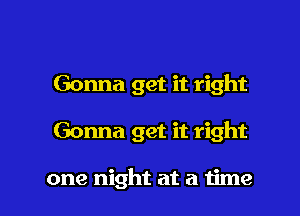 Gonna get it right

Gonna get it right

one night at a time